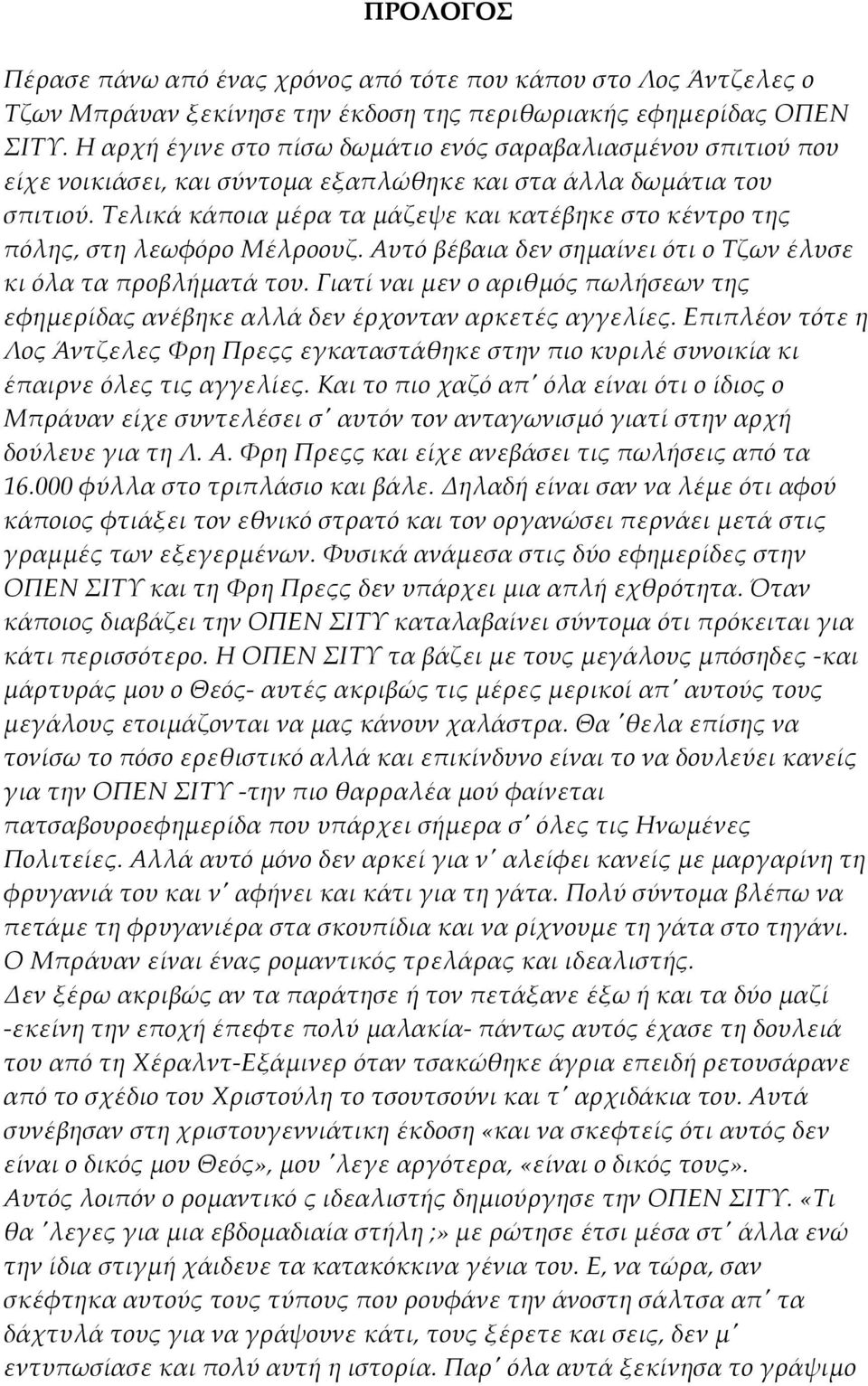 ΠΡΟΛΟΓΟΣ

Πέρασε πάνω από ένας χρόνος από τότε που κάπου στο Λος Άντζελες ο Τζων Μπράυαν ξεκίνησε την έκδοση της περιθωριακής εφημερίδας ΟΠΕΝ ΣΙΤΥ. Η αρχή έγινε στο πίσω δωμάτιο ενός σαραβαλιασμένου σπιτιού που είχε νοικιάσει, και σύντομα εξαπλώθηκε και στα άλλα δωμάτια του σπιτιού. Τελικά κάποια μέρα τα μάζεψε και κατέβηκε στο κέντρο της πόλης, στη λεωφόρο Μέλροουζ. Αυτό βέβαια δεν σημαίνει ότι ο Τζων έλυσε κι όλα τα προβλήματά του. Γιατί ναι μεν ο αριθμός πωλήσεων της εφημερίδας ανέβηκε αλλά δεν έρχονταν αρκετές αγγελίες. Επιπλέον τότε η Λος Άντζελες Φρη Πρεςς εγκαταστάθηκε στην πιο κυριλέ συνοικία κι έπαιρνε όλες τις αγγελίες. Και το πιο χαζό απ' όλα είναι ότι ο ίδιος ο Μπράυαν είχε συντελέσει σ' αυτόν τον ανταγωνισμό γιατί στην αρχή δούλευε για τη Λ. Α. Φρη Πρεςς και είχε ανεβάσει τις πωλήσεις από τα 16.000 φύλλα στο τριπλάσιο και βάλε. Δηλαδή είναι σαν να λέμε ότι αφού κάποιος φτιάξει τον εθνικό στρατό και τον οργανώσει περνάει μετά στις γραμμές των εξεγερμένων. Φυσικά ανάμεσα στις δύο εφημερίδες στην ΟΠΕΝ ΣΙΤΥ και τη Φρη Πρεςς δεν υπάρχει μια απλή εχθρότητα. Όταν κάποιος διαβάζει την ΟΠΕΝ ΣΙΤΥ καταλαβαίνει σύντομα ότι πρόκειται για κάτι περισσότερο. Η ΟΠΕΝ ΣΙΤΥ τα βάζει με τους μεγάλους μπόσηδες -και μάρτυράς μου ο Θεός- αυτές ακριβώς τις μέρες μερικοί απ' αυτούς τους μεγάλους ετοιμάζονται να μας κάνουν χαλάστρα. Θα 'θελα επίσης να τονίσω το πόσο ερεθιστικό αλλά και επικίνδυνο είναι το να δουλεύει κανείς για την ΟΠΕΝ ΣΙΤΥ -την πιο θαρραλέα μού φαίνεται πατσαβουροεφημερίδα που υπάρχει σήμερα σ' όλες τις Ηνωμένες Πολιτείες. Αλλά αυτό μόνο δεν αρκεί για ν' αλείφει κανείς με μαργαρίνη τη φρυγανιά του και ν' αφήνει και κάτι για τη γάτα. Πολύ σύντομα βλέπω να πετάμε τη φρυγανιέρα στα σκουπίδια και να ρίχνουμε τη γάτα στο τηγάνι. Ο Μπράυαν είναι ένας ρομαντικός τρελάρας και ιδεαλιστής.
Δεν ξέρω ακριβώς αν τα παράτησε ή τον πετάξανε έξω ή και τα δύο μαζί -εκείνη την εποχή έπεφτε πολύ μαλακία- πάντως αυτός έχασε τη δουλειά του από τη Χέραλντ-Εξάμινερ όταν τσακώθηκε άγρια επειδή ρετουσάρανε από το σχέδιο του Χριστούλη το τσουτσούνι και τ' αρχιδάκια του. Αυτά συνέβησαν στη χριστουγεννιάτικη έκδοση «και να σκεφτείς ότι αυτός δεν είναι ο δικός μου Θεός», μου 'λεγε αργότερα, «είναι ο δικός τους».
Αυτός λοιπόν ο ρομαντικό ς ιδεαλιστής δημιούργησε την ΟΠΕΝ ΣΙΤΥ. «Τι θα 'λεγες για μια εβδομαδιαία στήλη ;» με ρώτησε έτσι μέσα στ' άλλα ενώ την ίδια στιγμή χάιδευε τα κατακόκκινα γένια του. Ε, να τώρα, σκέφτηκα αυτούς τους τύπους που ρουφάνε την άνοστη σάλτσα απ' τα δάχτυλά τους για να γράψουνε κάτι, τους ξέρετε και σεις, δεν μ' εντυπωσίασε και πολύ αυτή η ιστορία. Παρ' όλα αυτά ξεκίνησα το γράψιμο